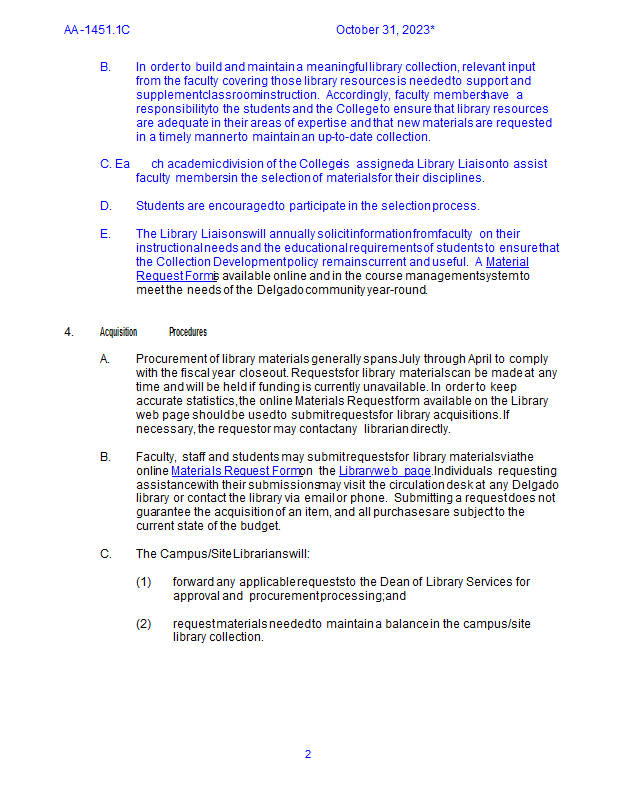 AA-1451.1C October 31, 2023*

B. In order to build and maintain a meaningful library collection, relevant input from the faculty covering those library resources is needed to support and supplement classroom instruction. Accordingly, faculty members have a responsibility to the students and the College to ensure that library resources are adequate in their areas of expertise and that new materials are requested in a timely manner to maintain an up-to-date collection.

C. Each academic division of the College is assigned a Library Liaison to assist faculty members in the selection of materials for their disciplines.

D. Students are encouraged to participate in the selection process.

E. The Library Liaisons will annually solicit information from faculty on their instructional needs and the educational requirements of students to ensure that the Collection Development policy remains current and useful. A Material Request Form is available online and in the course management system to meet the needs of the Delgado community year-round.

4. Acquisition Procedures

A. Procurement of library materials generally spans July through April to comply with the fiscal year closeout. Requests for library materials can be made at any time and will be held if funding is currently unavailable. In order to keep accurate statistics, the online Materials Request form available on the Library web page should be used to submit requests for library acquisitions. If necessary, the requestor may contact any librarian directly.

B. Faculty, staff and students may submit requests for library materials via the online Materials Request Form on the Library web page. Individuals requesting assistance with their submissions may visit the circulation desk at any Delgado library or contact the library via email or phone. Submitting a request does not guarantee the acquisition of an item, and all purchases are subject to the current state of the budget.

C. The Campus/Site Librarians will:

(1) forward any applicable requests to the Dean of Library Services for approval and procurement processing; and

(2) request materials needed to maintain a balance in the campus/site library collection.

2